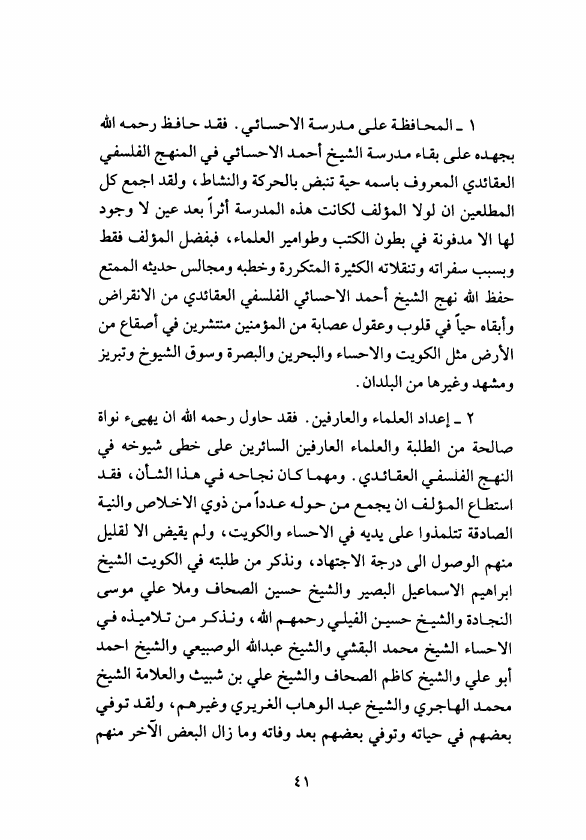 ١ ـ المحافظة على مدرسة الاحسائي. فقد حافظ رحمه الله بجهده على بقاء مدرسة الشيخ أحمد الاحسائي في المنهج الفلسفي العقائدي المعروف باسمه حية تنبض بالحركة والنشاط، ولقد اجمع كل المطلعين ان لولا المؤلف لكانت هذه المدرسة أثراً بعد عين لا وجود لها الا مدفونة في بطون الكتب وطوامير العلماء، فبفضل المؤلف فقط وبسبب سفراته وتنقلاته الكثيرة المتكررة وخطبه ومجالس حديثه الممتع حفظ الله نهج الشيخ أحمد الاحسائي الفلسفي العقائدي من الانقراض وأبقاه حياً في قلوب وعقول عصابة من المؤمنين منتشرين في أصقاع من الأرض مثل الكويت والاحساء والبحرين والبصرة وسوق الشيوخ وتبريز ومشهد وغيرها من البلدان.

٢ ـ إعداد العلماء والعارفين. فقد حاول رحمه الله ان يهيىء نواة صالحة من الطلبة والعلماء العارفين السائرين على خطى شيوخه في النهج الفلسفي العقائدي. ومهما كان نجاحه في هذا الشأن، فقد استطاع المؤلف ان يجمع من حوله عدداً من ذوي الاخلاص والنية الصادقة تتلمذوا على يديه في الاحساء والكويت، ولم يقيض الا لقليل منهم الوصول الى درجة الاجتهاد، ونذكر من طلبته في الكويت الشيخ ابراهيم الاسماعيل البصير والشيخ حسين الصحاف وملا علي موسى النجادة والشيخ حسين الفيلي رحمهم الله، ونذكر من تلاميذه في الاحساء الشيخ محمد البقشي والشيخ عبدالله الوصيبعي والشيخ احمد أبو علي والشيخ كاظم الصحاف والشيخ علي بن شبيث والعلامة الشيخ محمد الهاجري والشيخ عبد الوهاب الغريري وغيرهم، ولقد توفي بعضهم في حياته وتوفي بعضهم بعد وفاته وما زال البعض الآخر منهم

٤١